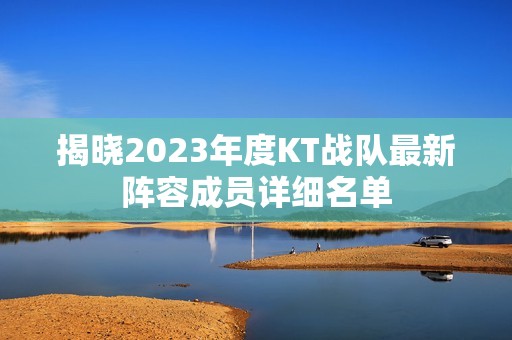 揭晓2023年度KT战队最新阵容成员详细名单